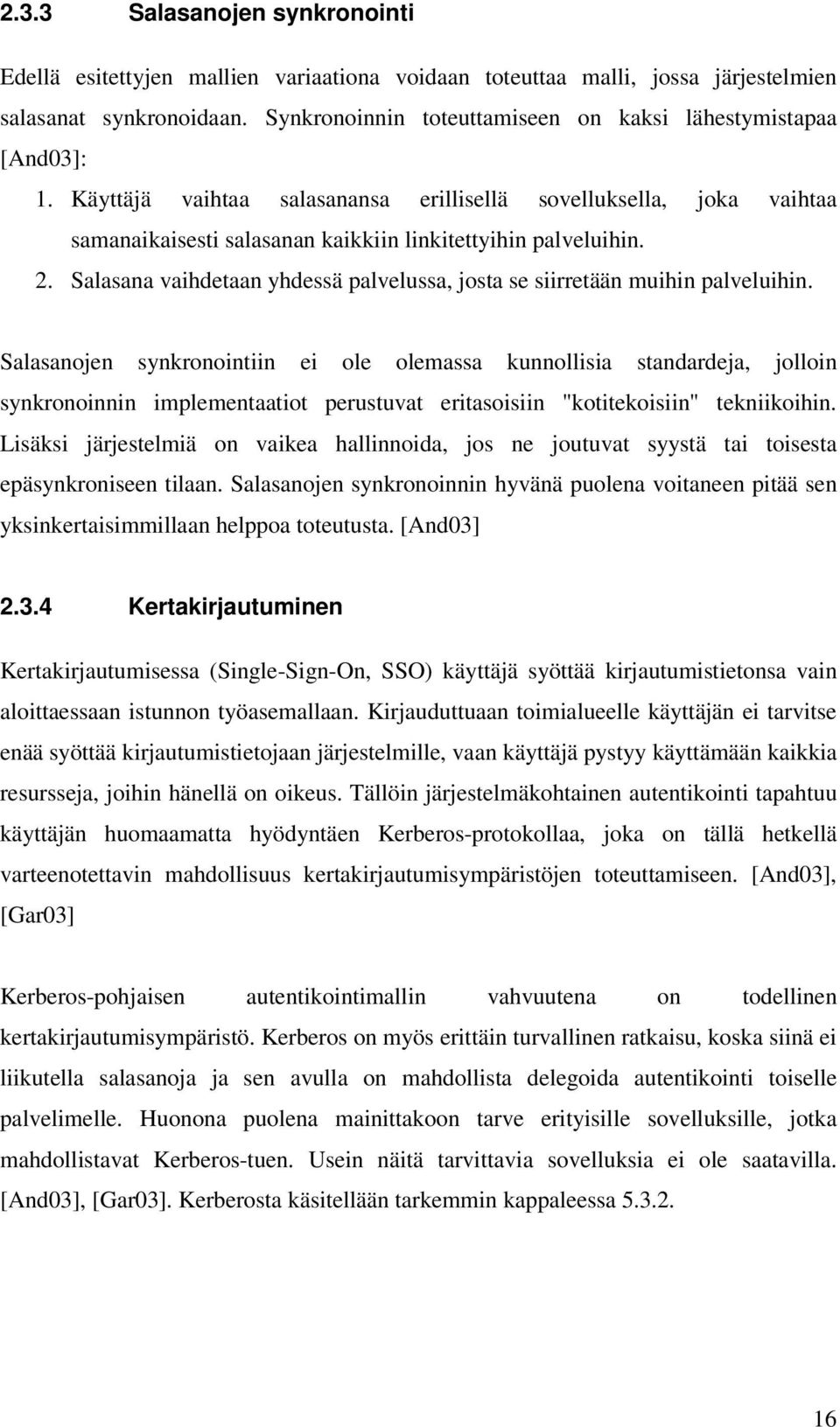 2.3.3 Salasanojen synkronointi

Edellä esitettyjen mallien variaationa voidaan toteuttaa malli, jossa järjestelmien salasanat synkronoidaan. Synkronoinnin toteuttamiseen on kaksi lähestymistapaa [And03]:

1. Käyttäjä vaihtaa salasanansa erillisellä sovelluksella, joka vaihtaa samanaikaisesti salasanan kaikkiin linkitettyihin palveluihin.
2. Salasana vaihdetaan yhdessä palvelussa, josta se siirretään muihin palveluihin.

Salasanojen synkronointiin ei ole olemassa kunnollisia standardeja, jolloin synkronoinnin implementaatiot perustuvat eritasoisiin "kotitekoisiin" tekniikoihin. Lisäksi järjestelmiä on vaikea hallinnoida, jos ne joutuvat syystä tai toisesta epäsynkroniseen tilaan. Salasanojen synkronoinnin hyvänä puolena voitaneen pitää sen yksinkertaisimmillaan helppoa toteutusta. [And03]

2.3.4 Kertakirjautuminen

Kertakirjautumisessa (Single-Sign-On, SSO) käyttäjä syöttää kirjautumistietonsa vain aloittaessaan istunnon työasemallaan. Kirjauduttuaan toimialueelle käyttäjän ei tarvitse enää syöttää kirjautumistietojaan järjestelmille, vaan käyttäjä pystyy käyttämään kaikkia resursseja, joihin hänellä on oikeus. Tällöin järjestelmäkohtainen autentikointi tapahtuu käyttäjän huomaamatta hyödyntäen Kerberos-protokollaa, joka on tällä hetkellä varteenotettavin mahdollisuus kertakirjautumisympäristöjen toteuttamiseen. [And03], [Gar03]

Kerberos-pohjaisen autentikointimallin vahvuutena on todellinen kertakirjautumisympäristö. Kerberos on myös erittäin turvallinen ratkaisu, koska siinä ei liikutella salasanoja ja sen avulla on mahdollista delegoida autentikointi toiselle palvelimelle. Huonona puolena mainittakoon tarve erityisille sovelluksille, jotka mahdollistavat Kerberos-tuen. Usein näitä tarvittavia sovelluksia ei ole saatavilla. [And03], [Gar03]. Kerberosta käsitellään tarkemmin kappaleessa 5.3.2.

16